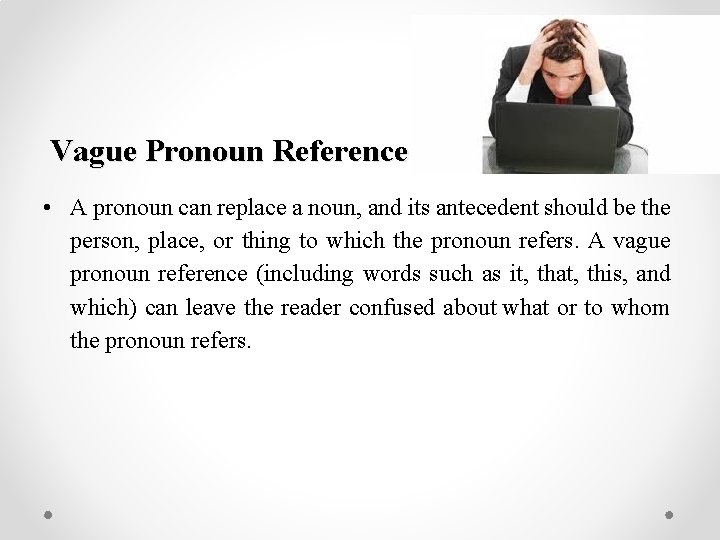 Vague Pronoun Reference

• A pronoun can replace a noun, and its antecedent should be the person, place, or thing to which the pronoun refers. A vague pronoun reference (including words such as it, that, this, and which) can leave the reader confused about what or to whom the pronoun refers.